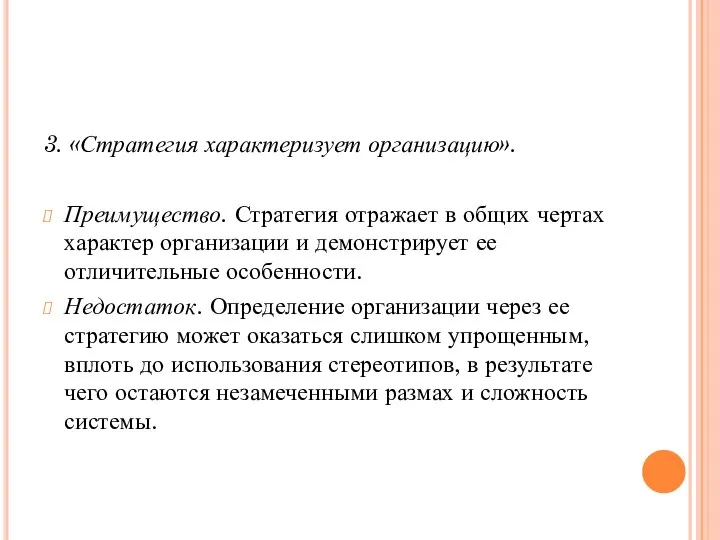 3. «Стратегия характеризует организацию».

Преимущество. Стратегия отражает в общих чертах характер организации и демонстрирует ее отличительные особенности.

Недостаток. Определение организации через ее стратегию может оказаться слишком упрощенным, вплоть до использования стереотипов, в результате чего остаются незамеченными размах и сложность системы.